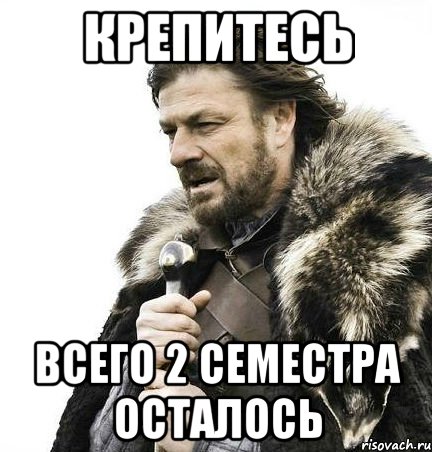 КРЕПИТЕСЬ

ВСЕГО 2 СЕМЕСТРА ОСТАЛОСЬ

risovach.ru